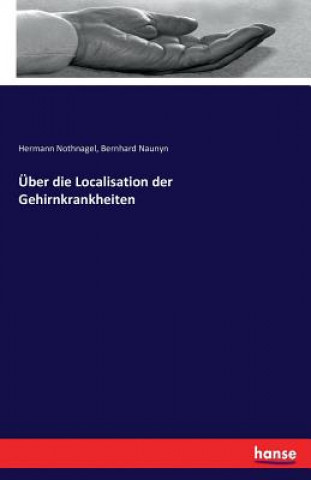 Hermann Nothnagel, Bernhard Naunyn

Über die Localisation der Gehirnkrankheiten

hanse